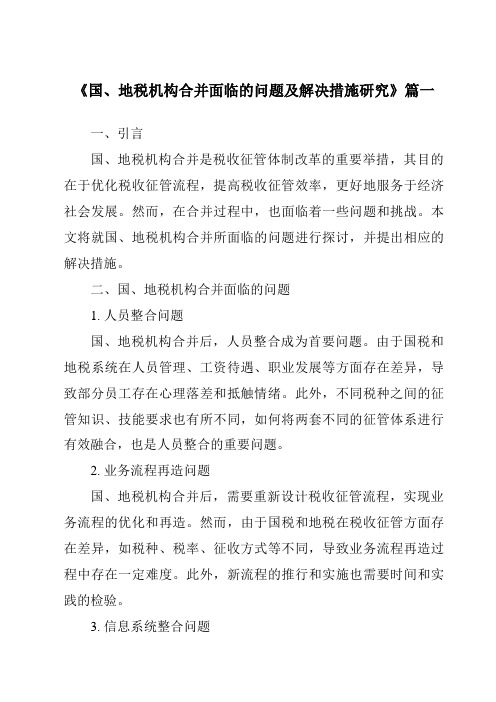 《国、地税机构合并面临的问题及解决措施研究》篇一

一、引言

国、地税机构合并是税收征管体制改革的重要举措，其目的在于优化税收征管流程，提高税收征管效率，更好地服务于经济社会发展。然而，在合并过程中，也面临着一些问题和挑战。本文将就国、地税机构合并所面临的问题进行探讨，并提出相应的解决措施。

二、国、地税机构合并面临的问题

1. 人员整合问题

国、地税机构合并后，人员整合成为首要问题。由于国税和地税系统在人员管理、工资待遇、职业发展等方面存在差异，导致部分员工存在心理落差和抵触情绪。此外，不同税种之间的征管知识、技能要求也有所不同，如何将两套不同的征管体系进行有效融合，也是人员整合的重要问题。

2. 业务流程再造问题

国、地税机构合并后，需要重新设计税收征管流程，实现业务流程的优化和再造。然而，由于国税和地税在税收征管方面存在差异，如税种、税率、征收方式等不同，导致业务流程再造过程中存在一定难度。此外，新流程的推行和实施也需要时间和实践的检验。

3. 信息系统整合问题